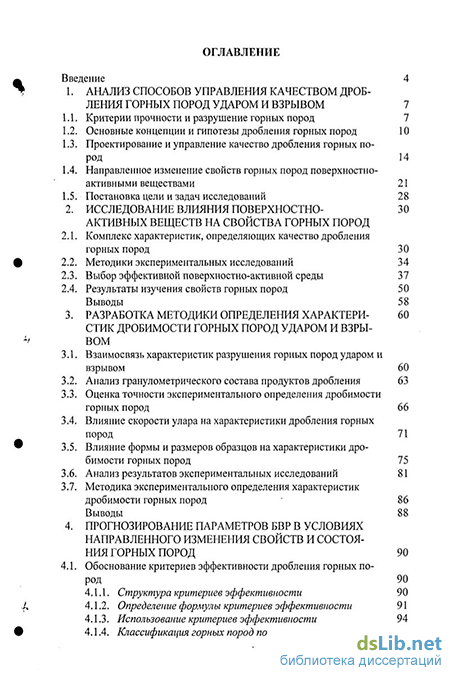 ОГЛАВЛЕНИЕ

Введение 4
1. АНАЛИЗ СПОСОБОВ УПРАВЛЕНИЯ КАЧЕСТВОМ ДРОБЛЕНИЯ ГОРНЫХ ПОРОД УДАРОМ И ВЗРЫВОМ 7
1.1. Критерии прочности и разрушение горных пород 7
1.2. Основные концепции и гипотезы дробления горных пород 10
1.3. Проектирование и управление качество дробления горных пород 14
1.4. Направленное изменение свойств горных пород поверхностно-активными веществами 21
1.5. Постановка цели и задач исследований 28
2. ИССЛЕДОВАНИЕ ВЛИЯНИЯ ПОВЕРХНОСТНО-АКТИВНЫХ ВЕЩЕСТВ НА СВОЙСТВА ГОРНЫХ ПОРОД 30
2.1. Комплекс характеристик, определяющих качество дробления горных пород 30
2.2. Методики экспериментальных исследований 34
2.3. Выбор эффективной поверхностно-активной среды 37
2.4. Результаты изучения свойств горных пород 50
Выводы 58
3. РАЗРАБОТКА МЕТОДИКИ ОПРЕДЕЛЕНИЯ ХАРАКТЕРИСТИК ДРОБИМОСТИ ГОРНЫХ ПОРОД УДАРОМ И ВЗРЫВОМ 60
3.1. Взаимосвязь характеристик разрушения горных пород ударом и взрывом 60
3.2. Анализ гранулометрического состава продуктов дробления 63
3.3. Оценка точности экспериментального определения дробимости горных пород 66
3.4. Влияние скорости улара на характеристики дробления горных пород 71
3.5. Влияние формы и размеров образцов на характеристики дробимости горных пород 75
3.6. Анализ результатов экспериментальных исследований 81
3.7. Методика экспериментального определения характеристик дробимости горных пород 86
Выводы 88
4. ПРОГНОЗИРОВАНИЕ ПАРАМЕТРОВ БВР В УСЛОВИЯХ НАПРАВЛЕННОГО ИЗМЕНЕНИЯ СВОЙСТВ И СОСТОЯНИЯ ГОРНЫХ ПОРОД 90
4.1. Обоснование критериев эффективности дробления горных пород 90
4.1.1. Структура критериев эффективности 90
4.1.2. Определение формулы критериев эффективности 91
4.1.3. Использование критериев эффективности 94
4.1.4. Классификация горных пород по

dsLib.net
библиотека диссертаций